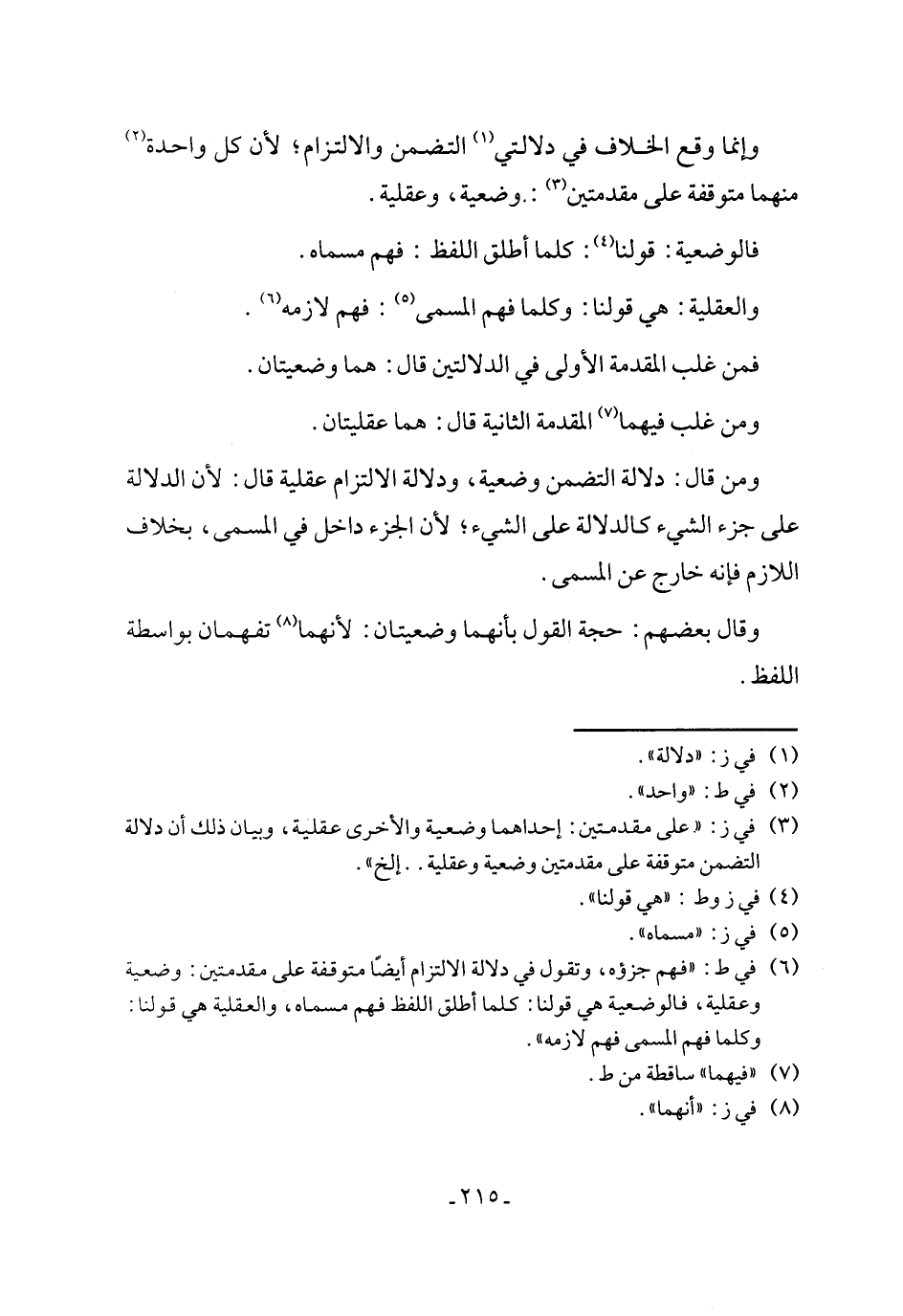 وإنما وقع الخلاف في دلالتي$^{(١)}$ التضمن والالتزام؛ لأن كل واحدة$^{(٢)}$ منهما متوقفة على مقدمتين$^{(٣)}$ : .وضعية، وعقلية.

فالوضعية: قولنا$^{(٤)}$: كلما أطلق اللفظ : فهم مسماه.

والعقلية: هي قولنا: وكلما فهم المسمى$^{(٥)}$ : فهم لازمه$^{(٦)}$ .

فمن غلب المقدمة الأولى في الدلالتين قال: هما وضعيتان.

ومن غلب فيهما$^{(٧)}$ المقدمة الثانية قال: هما عقليتان.

ومن قال: دلالة التضمن وضعية، ودلالة الالتزام عقلية قال: لأن الدلالة على جزء الشيء كالدلالة على الشيء؛ لأن الجزء داخل في المسمى، بخلاف اللازم فإنه خارج عن المسمى.

وقال بعضهم: حجة القول بأنهما وضعيتان: لأنهما$^{(٨)}$ تفهمان بواسطة اللفظ.

(١) في ز: «دلالة».
(٢) في ط: «واحد».
(٣) في ز: «على مقدمتين: إحداهما وضعية والأخرى عقلية، وبيان ذلك أن دلالة التضمن متوقفة على مقدمتين وضعية وعقلية. . إلخ».
(٤) في ز وط : «هي قولنا».
(٥) في ز: «مسماه».
(٦) في ط: «فهم جزؤه، وتقول في دلالة الالتزام أيضًا متوقفة على مقدمتين: وضعية وعقلية، فالوضعية هي قولنا: كلما أطلق اللفظ فهم مسماه، والعقلية هي قولنا: وكلما فهم المسمى فهم لازمه».
(٧) «فيهما» ساقطة من ط.
(٨) في ز: «أنهما».

-٢١٥-